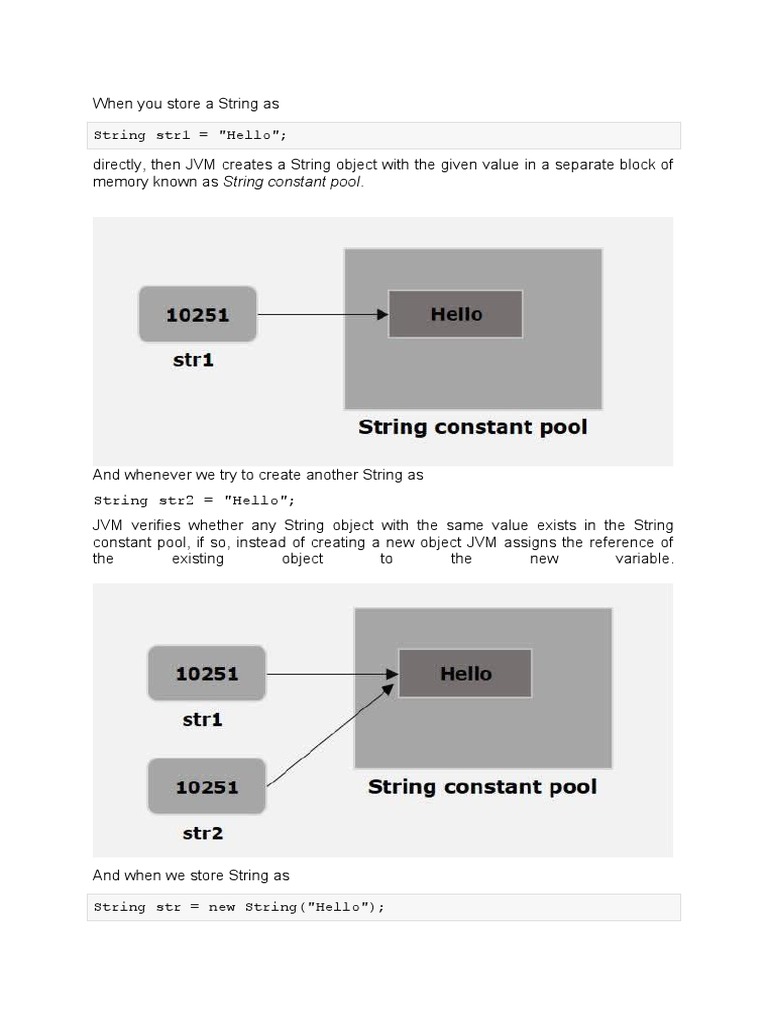 When you store a String as

String str1 = "Hello";

directly, then JVM creates a String object with the given value in a separate block of memory known as String constant pool.

10251

str1

Hello

String constant pool

And whenever we try to create another String as

String str2 = "Hello";

JVM verifies whether any String object with the same value exists in the String constant pool, if so, instead of creating a new object JVM assigns the reference of the existing object to the new variable.

10251

str1

10251

str2

Hello

String constant pool

And when we store String as

String str = new String("Hello");